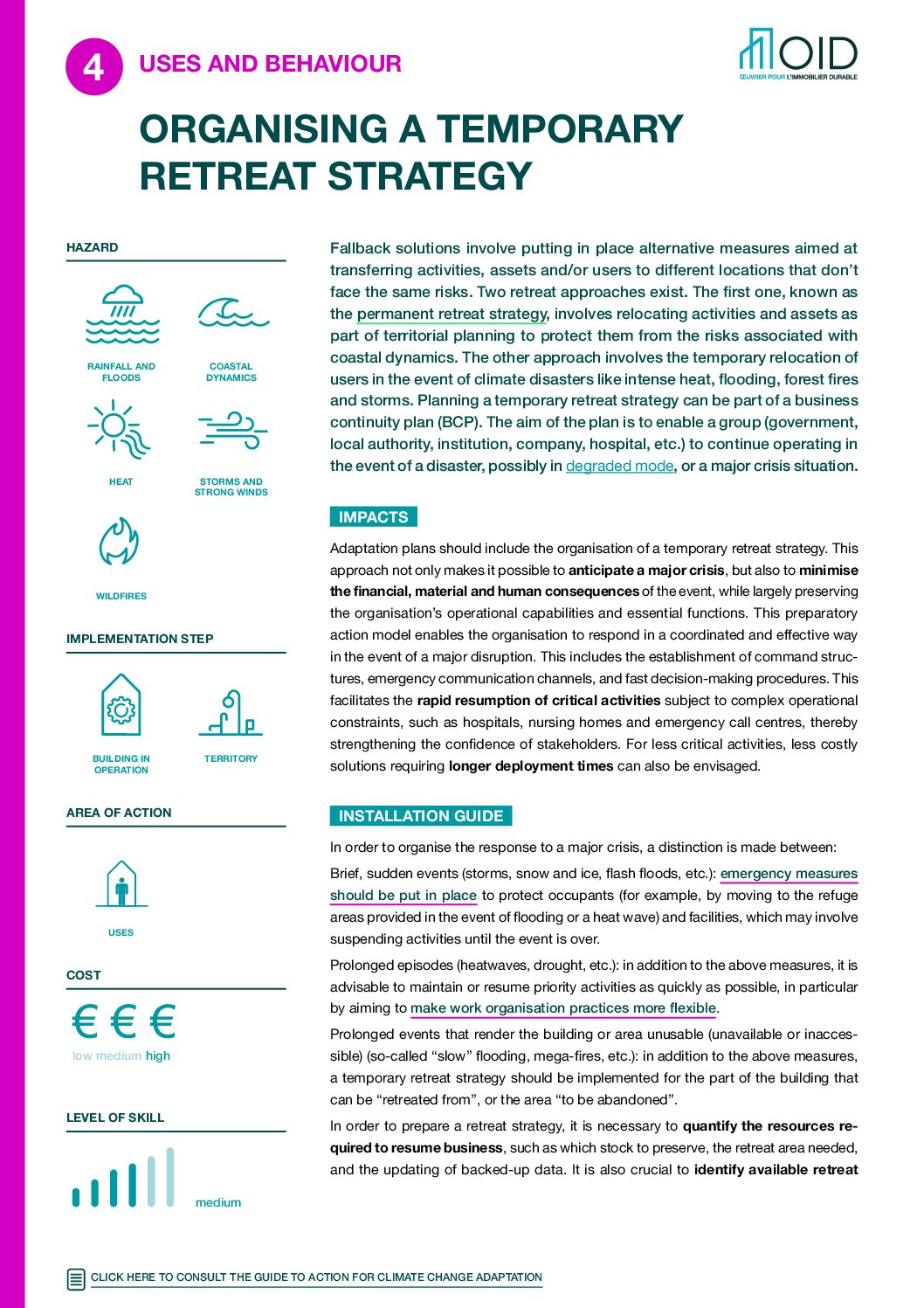 4 USES AND BEHAVIOUR

OID
ŒUVRER POUR L'IMMOBILIER DURABLE

ORGANISING A TEMPORARY RETREAT STRATEGY

HAZARD

RAINFALL AND FLOODS

COASTAL DYNAMICS

HEAT

STORMS AND STRONG WINDS

WILDFIRES

IMPLEMENTATION STEP

BUILDING IN OPERATION

TERRITORY

AREA OF ACTION

USES

COST

€ € €
low medium high

LEVEL OF SKILL

medium

Fallback solutions involve putting in place alternative measures aimed at transferring activities, assets and/or users to different locations that don't face the same risks. Two retreat approaches exist. The first one, known as the permanent retreat strategy, involves relocating activities and assets as part of territorial planning to protect them from the risks associated with coastal dynamics. The other approach involves the temporary relocation of users in the event of climate disasters like intense heat, flooding, forest fires and storms. Planning a temporary retreat strategy can be part of a business continuity plan (BCP). The aim of the plan is to enable a group (government, local authority, institution, company, hospital, etc.) to continue operating in the event of a disaster, possibly in degraded mode, or a major crisis situation.

IMPACTS

Adaptation plans should include the organisation of a temporary retreat strategy. This approach not only makes it possible to anticipate a major crisis, but also to minimise the financial, material and human consequences of the event, while largely preserving the organisation's operational capabilities and essential functions. This preparatory action model enables the organisation to respond in a coordinated and effective way in the event of a major disruption. This includes the establishment of command structures, emergency communication channels, and fast decision-making procedures. This facilitates the rapid resumption of critical activities subject to complex operational constraints, such as hospitals, nursing homes and emergency call centres, thereby strengthening the confidence of stakeholders. For less critical activities, less costly solutions requiring longer deployment times can also be envisaged.

INSTALLATION GUIDE

In order to organise the response to a major crisis, a distinction is made between:

Brief, sudden events (storms, snow and ice, flash floods, etc.): emergency measures should be put in place to protect occupants (for example, by moving to the refuge areas provided in the event of flooding or a heat wave) and facilities, which may involve suspending activities until the event is over.

Prolonged episodes (heatwaves, drought, etc.): in addition to the above measures, it is advisable to maintain or resume priority activities as quickly as possible, in particular by aiming to make work organisation practices more flexible.

Prolonged events that render the building or area unusable (unavailable or inaccessible) (so-called "slow" flooding, mega-fires, etc.): in addition to the above measures, a temporary retreat strategy should be implemented for the part of the building that can be "retreated from", or the area "to be abandoned".

In order to prepare a retreat strategy, it is necessary to quantify the resources required to resume business, such as which stock to preserve, the retreat area needed, and the updating of backed-up data. It is also crucial to identify available retreat

CLICK HERE TO CONSULT THE GUIDE TO ACTION FOR CLIMATE CHANGE ADAPTATION